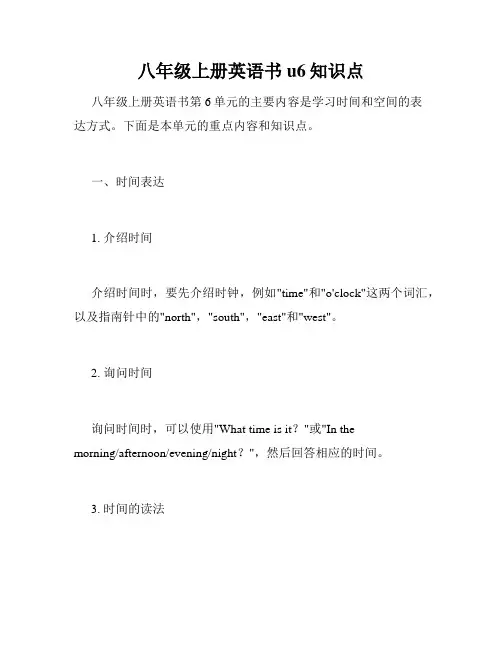 八年级上册英语书 u6 知识点

八年级上册英语书第 6 单元的主要内容是学习时间和空间的表达方式。下面是本单元的重点内容和知识点。

一、时间表达

1. 介绍时间

介绍时间时，要先介绍时钟，例如"time"和"o'clock"这两个词汇，以及指南针中的"north"，"south"，"east"和"west"。

2. 询问时间

询问时间时，可以使用"What time is it？"或"In the morning/afternoon/evening/night？"，然后回答相应的时间。

3. 时间的读法